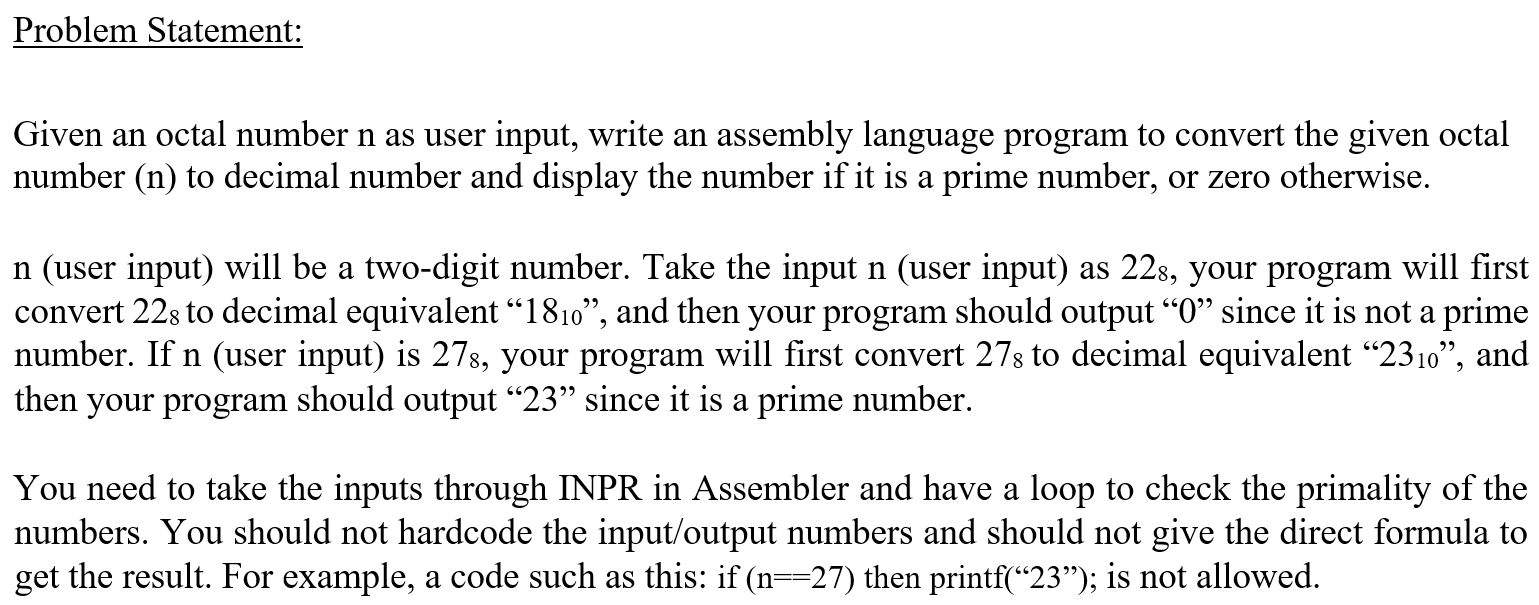 Problem Statement:

Given an octal number n as user input, write an assembly language program to convert the given octal number (n) to decimal number and display the number if it is a prime number, or zero otherwise.

n (user input) will be a two-digit number. Take the input n (user input) as $22_8$, your program will first convert $22_8$ to decimal equivalent “$18_{10}$”, and then your program should output “0” since it is not a prime number. If n (user input) is $27_8$, your program will first convert $27_8$ to decimal equivalent “$23_{10}$”, and then your program should output “23” since it is a prime number.

You need to take the inputs through INPR in Assembler and have a loop to check the primality of the numbers. You should not hardcode the input/output numbers and should not give the direct formula to get the result. For example, a code such as this: if (n==27) then printf(“23”); is not allowed.